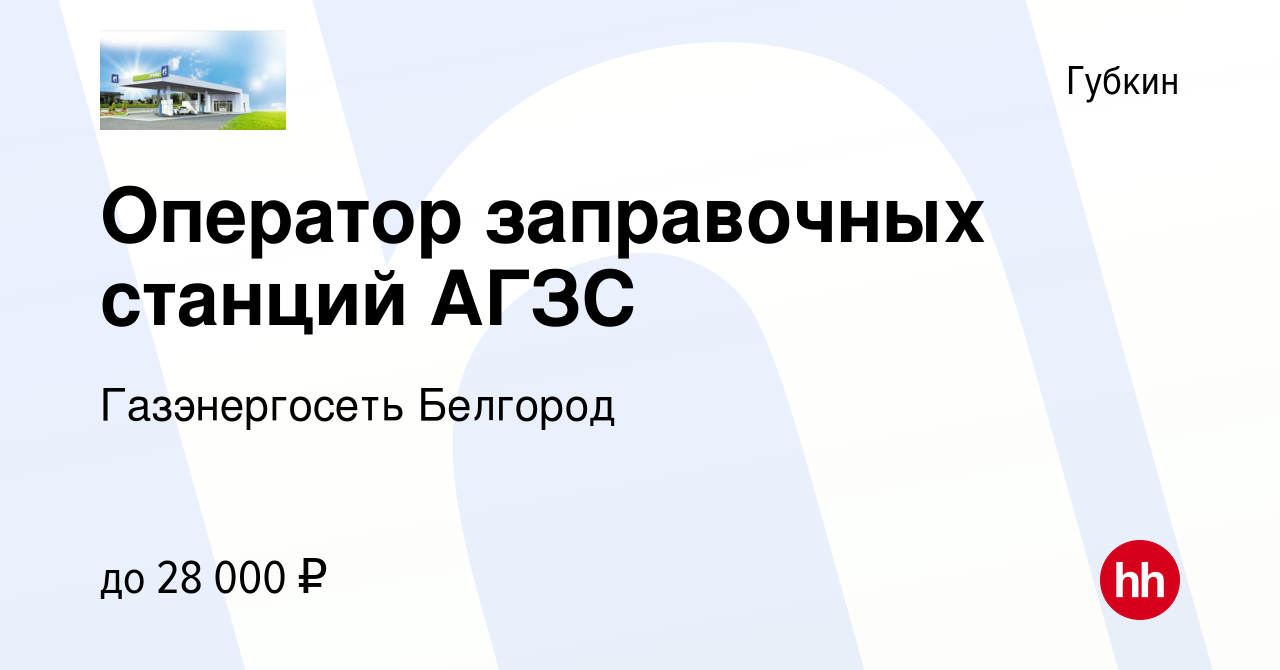 Губкин

Оператор заправочных станций АГЗС

Газэнергосеть Белгород

до 28 000 ₽

hh